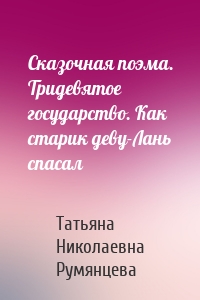 Сказочная поэма. Тридевятое государство. Как старик деву-Лань спасал

Татьяна Николаевна Румянцева